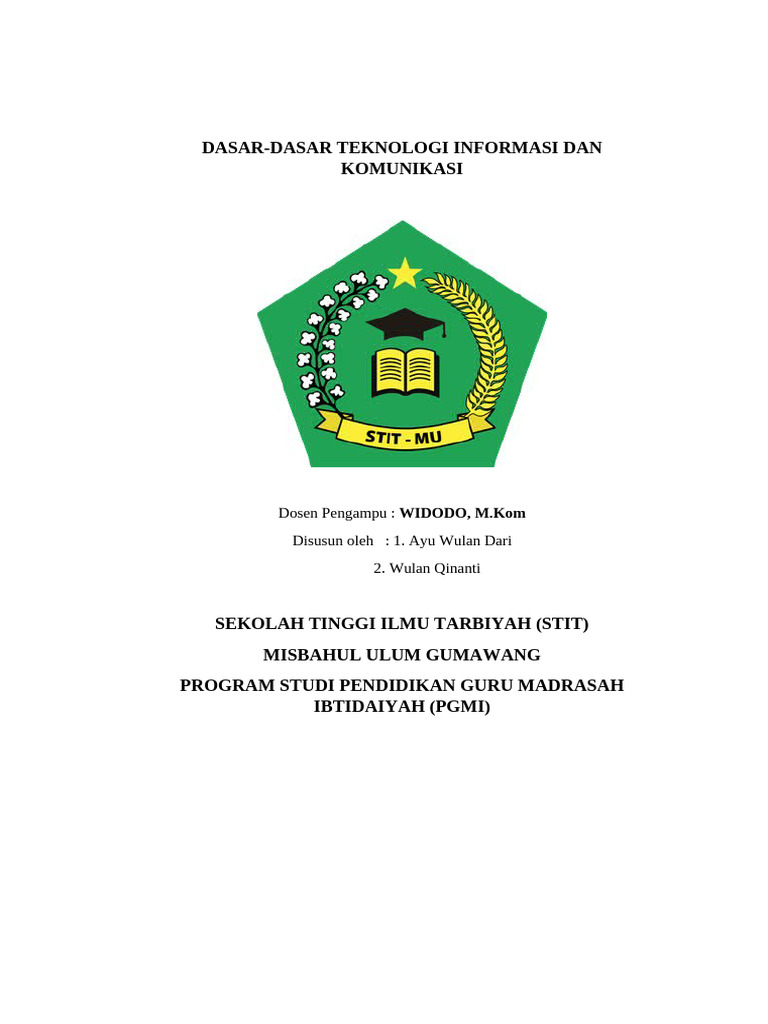 DASAR-DASAR TEKNOLOGI INFORMASI DAN KOMUNIKASI

STIT - MU

Dosen Pengampu : WIDODO, M.Kom

Disusun oleh : 1. Ayu Wulan Dari

2. Wulan Qinanti

SEKOLAH TINGGI ILMU TARBIYAH (STIT)

MISBAHUL ULUM GUMAWANG

PROGRAM STUDI PENDIDIKAN GURU MADRASAH IBTIDAIYAH (PGMI)